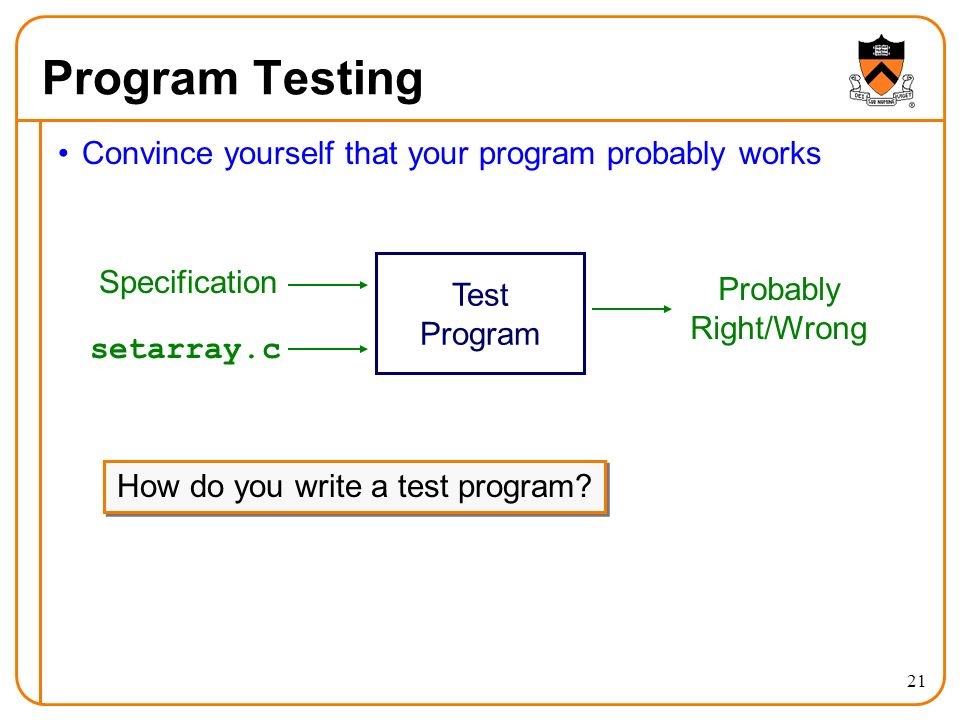 Program Testing

• Convince yourself that your program probably works

Specification

setarray.c

Test Program

Probably Right/Wrong

How do you write a test program?

21